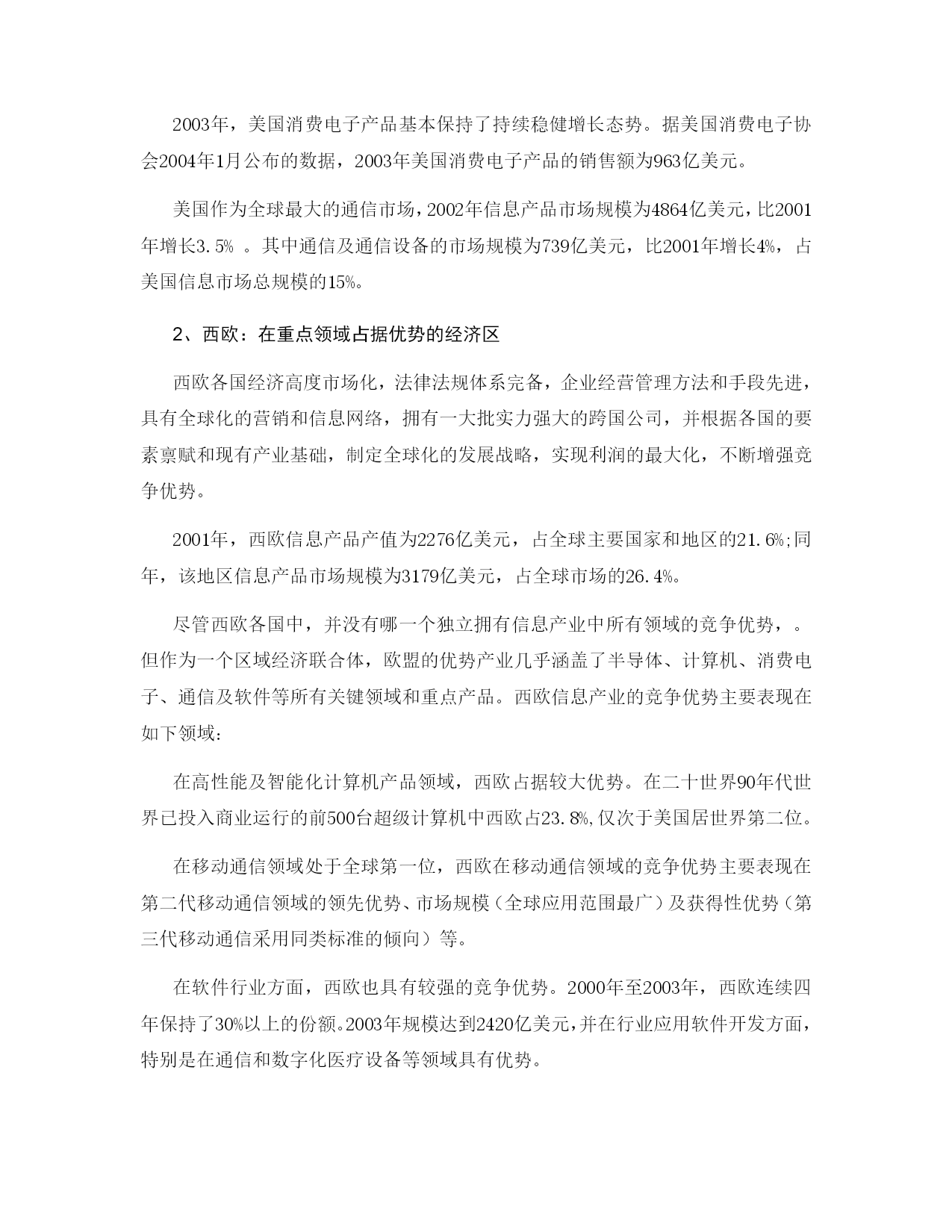 2003年，美国消费电子产品基本保持了持续稳健增长态势。据美国消费电子协会2004年1月公布的数据，2003年美国消费电子产品的销售额为963亿美元。

美国作为全球最大的通信市场，2002年信息产品市场规模为4864亿美元，比2001年增长3.5% 。其中通信及通信设备的市场规模为739亿美元，比2001年增长4%，占美国信息市场总规模的15%。

2、西欧：在重点领域占据优势的经济区

西欧各国经济高度市场化，法律法规体系完备，企业经营管理方法和手段先进，具有全球化的营销和信息网络，拥有一大批实力强大的跨国公司，并根据各国的要素禀赋和现有产业基础，制定全球化的发展战略，实现利润的最大化，不断增强竞争优势。

2001年，西欧信息产品产值为2276亿美元，占全球主要国家和地区的21.6%;同年，该地区信息产品市场规模为3179亿美元，占全球市场的26.4%。

尽管西欧各国中，并没有哪一个独立拥有信息产业中所有领域的竞争优势，。但作为一个区域经济联合体，欧盟的优势产业几乎涵盖了半导体、计算机、消费电子、通信及软件等所有关键领域和重点产品。西欧信息产业的竞争优势主要表现在如下领域：

在高性能及智能化计算机产品领域，西欧占据较大优势。在二十世界90年代世界已投入商业运行的前500台超级计算机中西欧占23.8%,仅次于美国居世界第二位。

在移动通信领域处于全球第一位，西欧在移动通信领域的竞争优势主要表现在第二代移动通信领域的领先优势、市场规模（全球应用范围最广）及获得性优势（第三代移动通信采用同类标准的倾向）等。

在软件行业方面，西欧也具有较强的竞争优势。2000年至2003年，西欧连续四年保持了30%以上的份额。2003年规模达到2420亿美元，并在行业应用软件开发方面，特别是在通信和数字化医疗设备等领域具有优势。